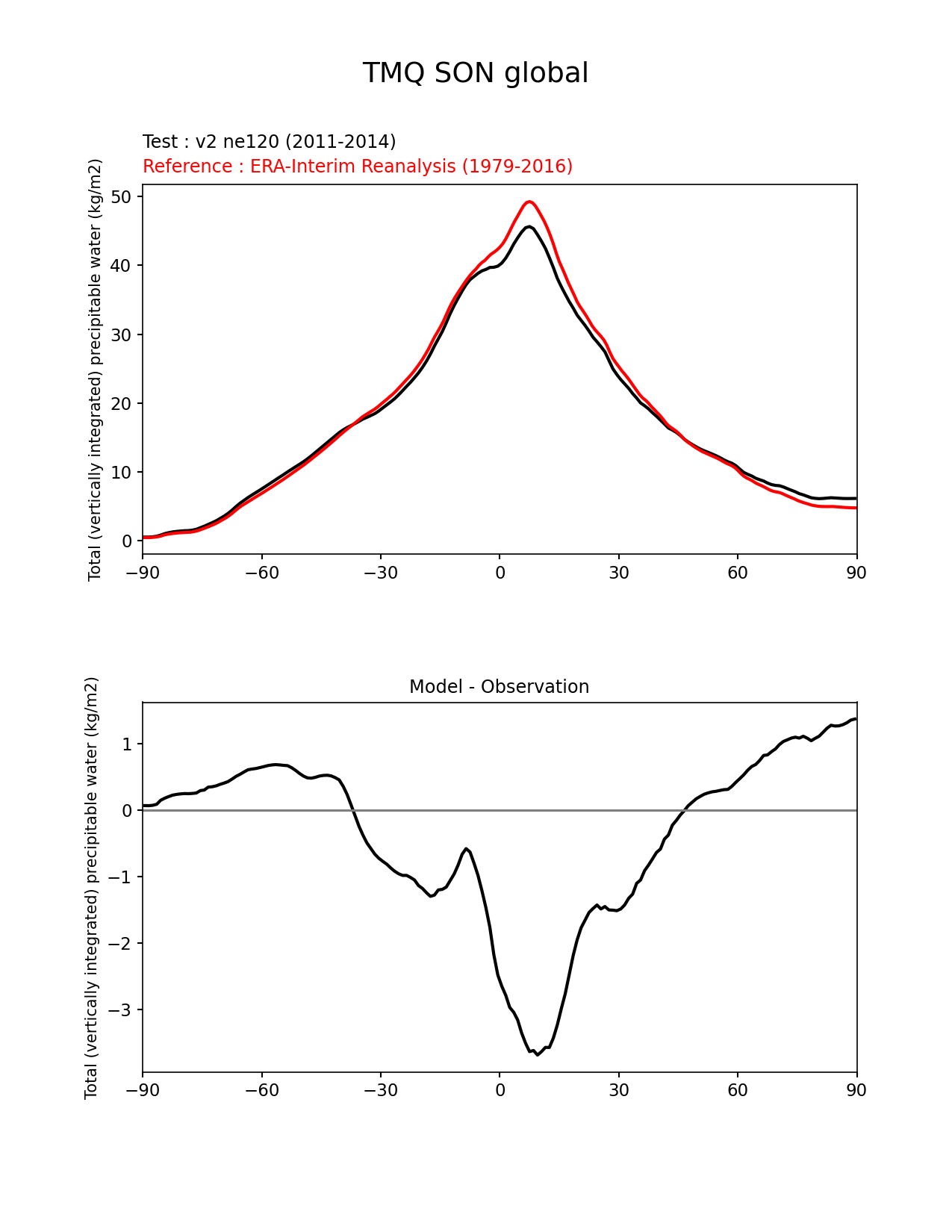 TMQ SON global

Test : v2 ne120 (2011-2014)
Reference : ERA-Interim Reanalysis (1979-2016)

Total (vertically integrated) precipitable water (kg/m2)

50
40
30
20
10
0

−90 −60 −30 0 30 60 90

Model - Observation

Total (vertically integrated) precipitable water (kg/m2)

1
0
−1
−2
−3

−90 −60 −30 0 30 60 90